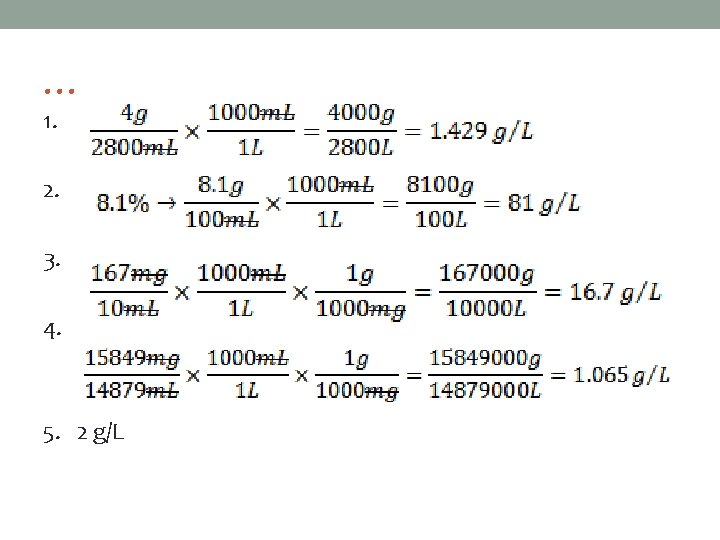 …

1. $\frac{4g}{2800\cancel{mL}} \times \frac{1000\cancel{mL}}{1L} = \frac{4000g}{2800L} = 1.429\ g/L$

2. $8.1\% \rightarrow \frac{8.1g}{100\cancel{mL}} \times \frac{1000\cancel{mL}}{1L} = \frac{8100g}{100L} = 81\ g/L$

3. $\frac{167\cancel{mg}}{10\cancel{mL}} \times \frac{1000\cancel{mL}}{1L} \times \frac{1g}{1000\cancel{mg}} = \frac{167000g}{10000L} = 16.7\ g/L$

4. $\frac{15849\cancel{mg}}{14879\cancel{mL}} \times \frac{1000\cancel{mL}}{1L} \times \frac{1g}{1000\cancel{mg}} = \frac{15849000g}{14879000L} = 1.065\ g/L$

5. 2 g/L